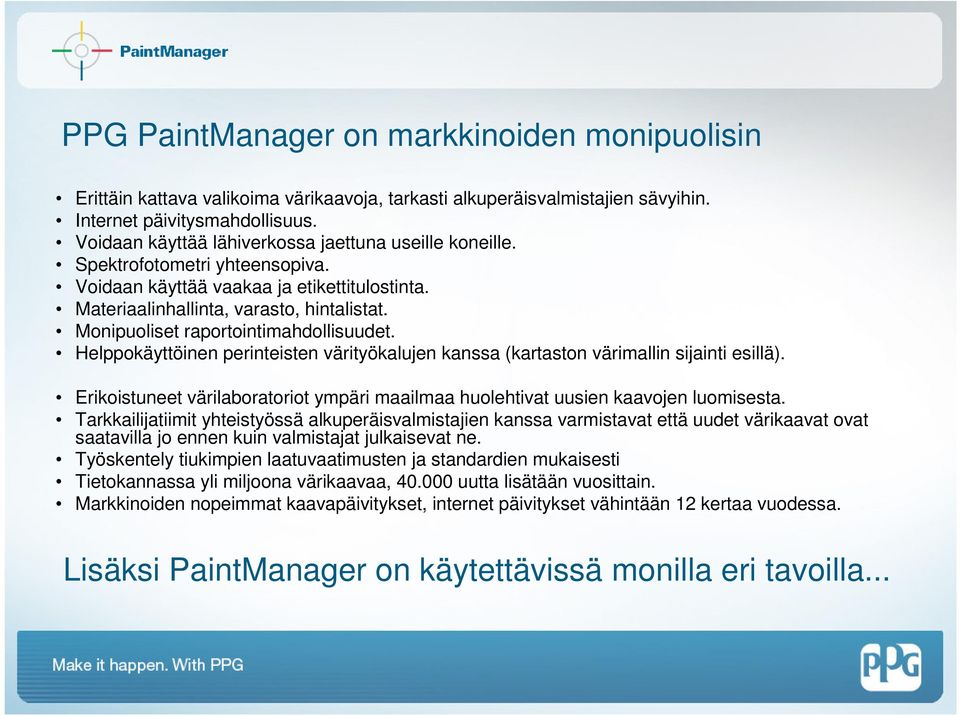 PaintManager

PPG PaintManager on markkinoiden monipuolisin

• Erittäin kattava valikoima värikaavoja, tarkasti alkuperäisvalmistajien sävyihin.
• Internet päivitysmahdollisuus.
• Voidaan käyttää lähiverkossa jaettuna useille koneille.
• Spektrofotometri yhteensopiva.
• Voidaan käyttää vaakaa ja etikettitulostinta.
• Materiaalinhallinta, varasto, hintalistat.
• Monipuoliset raportointimahdollisuudet.
• Helppokäyttöinen perinteisten värityökalujen kanssa (kartaston värimallin sijainti esillä).

• Erikoistuneet värilaboratoriot ympäri maailmaa huolehtivat uusien kaavojen luomisesta.
• Tarkkailijatiimit yhteistyössä alkuperäisvalmistajien kanssa varmistavat että uudet värikaavat ovat saatavilla jo ennen kuin valmistajat julkaisevat ne.
• Työskentely tiukimpien laatuvaatimusten ja standardien mukaisesti
• Tietokannassa yli miljoona värikaavaa, 40.000 uutta lisätään vuosittain.
• Markkinoiden nopeimmat kaavapäivitykset, internet päivitykset vähintään 12 kertaa vuodessa.

Lisäksi PaintManager on käytettävissä monilla eri tavoilla...

Make it happen. With PPG

PPG